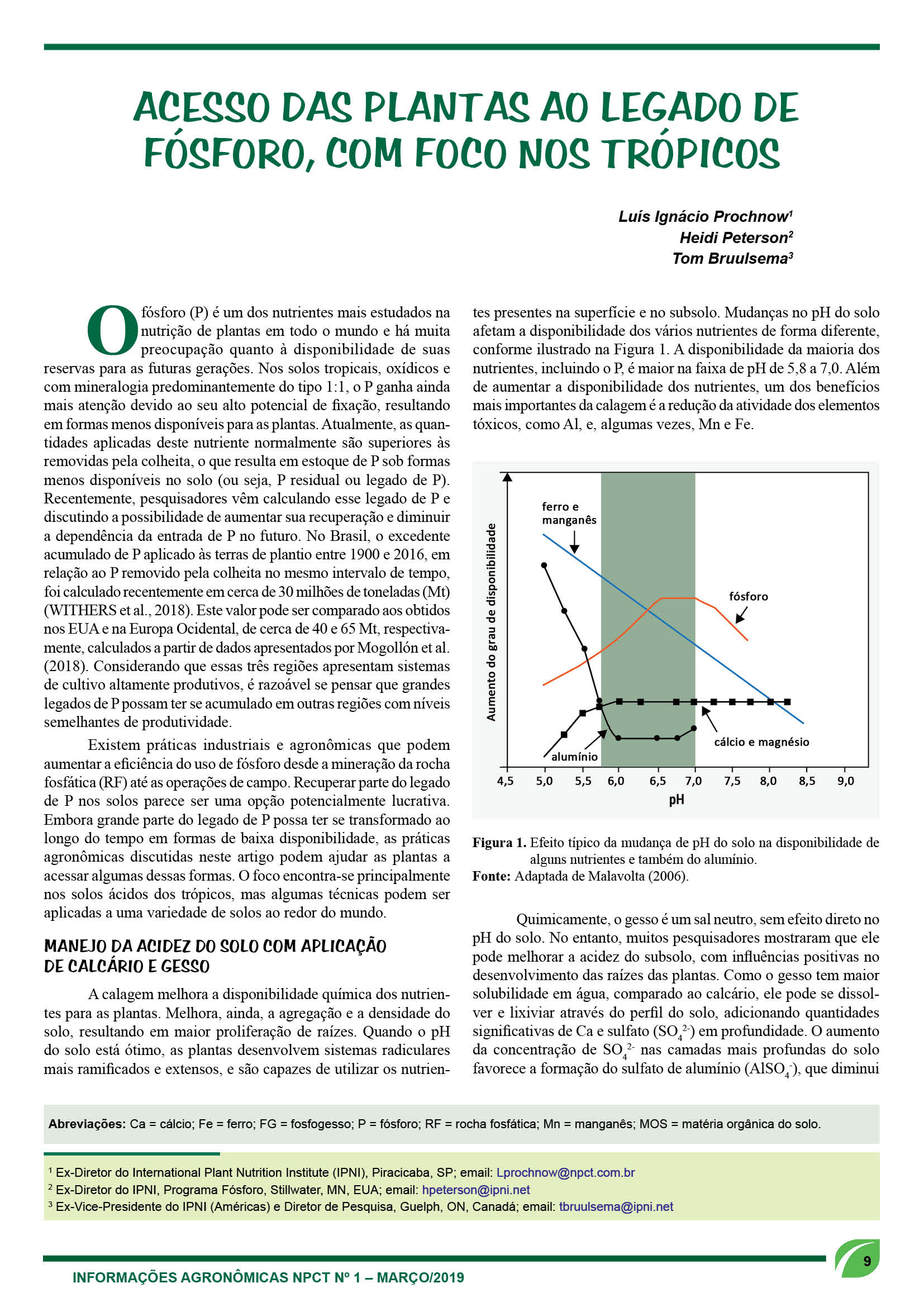 ACESSO DAS PLANTAS AO LEGADO DE FÓSFORO, COM FOCO NOS TRÓPICOS

Luís Ignácio Prochnow$^1$
Heidi Peterson$^2$
Tom Bruulsema$^3$

O fósforo (P) é um dos nutrientes mais estudados na nutrição de plantas em todo o mundo e há muita preocupação quanto à disponibilidade de suas reservas para as futuras gerações. Nos solos tropicais, oxídicos e com mineralogia predominantemente do tipo 1:1, o P ganha ainda mais atenção devido ao seu alto potencial de fixação, resultando em formas menos disponíveis para as plantas. Atualmente, as quantidades aplicadas deste nutriente normalmente são superiores às removidas pela colheita, o que resulta em estoque de P sob formas menos disponíveis no solo (ou seja, P residual ou legado de P). Recentemente, pesquisadores vêm calculando esse legado de P e discutindo a possibilidade de aumentar sua recuperação e diminuir a dependência da entrada de P no futuro. No Brasil, o excedente acumulado de P aplicado às terras de plantio entre 1900 e 2016, em relação ao P removido pela colheita no mesmo intervalo de tempo, foi calculado recentemente em cerca de 30 milhões de toneladas (Mt) (WITHERS et al., 2018). Este valor pode ser comparado aos obtidos nos EUA e na Europa Ocidental, de cerca de 40 e 65 Mt, respectivamente, calculados a partir de dados apresentados por Mogollón et al. (2018). Considerando que essas três regiões apresentam sistemas de cultivo altamente produtivos, é razoável se pensar que grandes legados de P possam ter se acumulado em outras regiões com níveis semelhantes de produtividade.

Existem práticas industriais e agronômicas que podem aumentar a eficiência do uso de fósforo desde a mineração da rocha fosfática (RF) até as operações de campo. Recuperar parte do legado de P nos solos parece ser uma opção potencialmente lucrativa. Embora grande parte do legado de P possa ter se transformado ao longo do tempo em formas de baixa disponibilidade, as práticas agronômicas discutidas neste artigo podem ajudar as plantas a acessar algumas dessas formas. O foco encontra-se principalmente nos solos ácidos dos trópicos, mas algumas técnicas podem ser aplicadas a uma variedade de solos ao redor do mundo.

MANEJO DA ACIDEZ DO SOLO COM APLICAÇÃO DE CALCÁRIO E GESSO

A calagem melhora a disponibilidade química dos nutrientes para as plantas. Melhora, ainda, a agregação e a densidade do solo, resultando em maior proliferação de raízes. Quando o pH do solo está ótimo, as plantas desenvolvem sistemas radiculares mais ramificados e extensos, e são capazes de utilizar os nutrientes presentes na superfície e no subsolo. Mudanças no pH do solo afetam a disponibilidade dos vários nutrientes de forma diferente, conforme ilustrado na Figura 1. A disponibilidade da maioria dos nutrientes, incluindo o P, é maior na faixa de pH de 5,8 a 7,0. Além de aumentar a disponibilidade dos nutrientes, um dos benefícios mais importantes da calagem é a redução da atividade dos elementos tóxicos, como Al, e, algumas vezes, Mn e Fe.

Aumento do grau de disponibilidade
ferro e manganês
fósforo
cálcio e magnésio
alumínio
4,5 5,0 5,5 6,0 6,5 7,0 7,5 8,0 8,5 9,0
pH

Figura 1. Efeito típico da mudança de pH do solo na disponibilidade de alguns nutrientes e também do alumínio.
Fonte: Adaptada de Malavolta (2006).

Quimicamente, o gesso é um sal neutro, sem efeito direto no pH do solo. No entanto, muitos pesquisadores mostraram que ele pode melhorar a acidez do subsolo, com influências positivas no desenvolvimento das raízes das plantas. Como o gesso tem maior solubilidade em água, comparado ao calcário, ele pode se dissolver e lixiviar através do perfil do solo, adicionando quantidades significativas de Ca e sulfato ($SO_4^{2-}$) em profundidade. O aumento da concentração de $SO_4^{2-}$ nas camadas mais profundas do solo favorece a formação do sulfato de alumínio ($AlSO_4^-$), que diminui

Abreviações: Ca = cálcio; Fe = ferro; FG = fosfogesso; P = fósforo; RF = rocha fosfática; Mn = manganês; MOS = matéria orgânica do solo.

$^1$ Ex-Diretor do International Plant Nutrition Institute (IPNI), Piracicaba, SP; email: Lprochnow@npct.com.br
$^2$ Ex-Diretor do IPNI, Programa Fósforo, Stillwater, MN, EUA; email: hpeterson@ipni.net
$^3$ Ex-Vice-Presidente do IPNI (Américas) e Diretor de Pesquisa, Guelph, ON, Canadá; email: tbruulsema@ipni.net

INFORMAÇÕES AGRONÔMICAS NPCT Nº 1 – MARÇO/2019
9